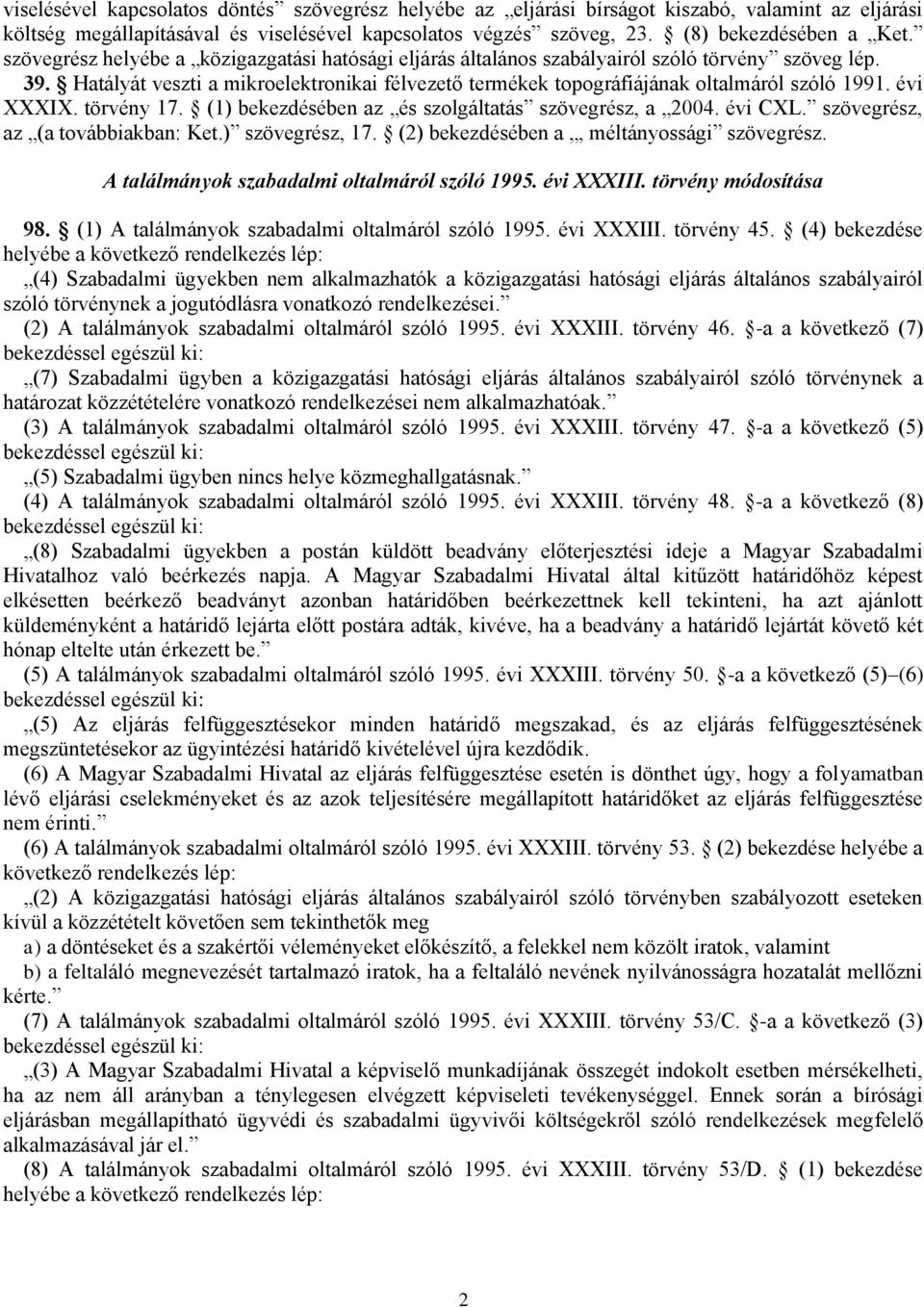 viselésével kapcsolatos döntés” szövegrész helyébe az „eljárási bírságot kiszabó, valamint az eljárási költség megállapításával és viselésével kapcsolatos végzés” szöveg, 23. § (8) bekezdésében a „Ket.” szövegrész helyébe a „közigazgatási hatósági eljárás általános szabályairól szóló törvény” szöveg lép.

39. § Hatályát veszti a mikroelektronikai félvezető termékek topográfiájának oltalmáról szóló 1991. évi XXXIX. törvény 17. § (1) bekezdésében az „és szolgáltatás” szövegrész, a „2004. évi CXL.” szövegrész, az „(a továbbiakban: Ket.)” szövegrész, 17. § (2) bekezdésében a „, méltányossági” szövegrész.

A találmányok szabadalmi oltalmáról szóló 1995. évi XXXIII. törvény módosítása

98. § (1) A találmányok szabadalmi oltalmáról szóló 1995. évi XXXIII. törvény 45. § (4) bekezdése helyébe a következő rendelkezés lép:

„(4) Szabadalmi ügyekben nem alkalmazhatók a közigazgatási hatósági eljárás általános szabályairól szóló törvénynek a jogutódlásra vonatkozó rendelkezései.”

(2) A találmányok szabadalmi oltalmáról szóló 1995. évi XXXIII. törvény 46. §-a a következő (7) bekezdéssel egészül ki:

„(7) Szabadalmi ügyben a közigazgatási hatósági eljárás általános szabályairól szóló törvénynek a határozat közzétételére vonatkozó rendelkezései nem alkalmazhatóak.”

(3) A találmányok szabadalmi oltalmáról szóló 1995. évi XXXIII. törvény 47. §-a a következő (5) bekezdéssel egészül ki:

„(5) Szabadalmi ügyben nincs helye közmeghallgatásnak.”

(4) A találmányok szabadalmi oltalmáról szóló 1995. évi XXXIII. törvény 48. §-a a következő (8) bekezdéssel egészül ki:

„(8) Szabadalmi ügyekben a postán küldött beadvány előterjesztési ideje a Magyar Szabadalmi Hivatalhoz való beérkezés napja. A Magyar Szabadalmi Hivatal által kitűzött határidőhöz képest elkésetten beérkező beadványt azonban határidőben beérkezettnek kell tekinteni, ha azt ajánlott küldeményként a határidő lejárta előtt postára adták, kivéve, ha a beadvány a határidő lejártát követő két hónap eltelte után érkezett be.”

(5) A találmányok szabadalmi oltalmáról szóló 1995. évi XXXIII. törvény 50. §-a a következő (5)–(6) bekezdéssel egészül ki:

„(5) Az eljárás felfüggesztésekor minden határidő megszakad, és az eljárás felfüggesztésének megszüntetésekor az ügyintézési határidő kivételével újra kezdődik.

(6) A Magyar Szabadalmi Hivatal az eljárás felfüggesztése esetén is dönthet úgy, hogy a folyamatban lévő eljárási cselekményeket és az azok teljesítésére megállapított határidőket az eljárás felfüggesztése nem érinti.”

(6) A találmányok szabadalmi oltalmáról szóló 1995. évi XXXIII. törvény 53. § (2) bekezdése helyébe a következő rendelkezés lép:

„(2) A közigazgatási hatósági eljárás általános szabályairól szóló törvényben szabályozott eseteken kívül a közzétételt követően sem tekinthetők meg

a) a döntéseket és a szakértői véleményeket előkészítő, a felekkel nem közölt iratok, valamint

b) a feltaláló megnevezését tartalmazó iratok, ha a feltaláló nevének nyilvánosságra hozatalát mellőzni kérte.”

(7) A találmányok szabadalmi oltalmáról szóló 1995. évi XXXIII. törvény 53/C. §-a a következő (3) bekezdéssel egészül ki:

„(3) A Magyar Szabadalmi Hivatal a képviselő munkadíjának összegét indokolt esetben mérsékelheti, ha az nem áll arányban a ténylegesen elvégzett képviseleti tevékenységgel. Ennek során a bírósági eljárásban megállapítható ügyvédi és szabadalmi ügyvivői költségekről szóló rendelkezések megfelelő alkalmazásával jár el.”

(8) A találmányok szabadalmi oltalmáról szóló 1995. évi XXXIII. törvény 53/D. § (1) bekezdése helyébe a következő rendelkezés lép:

2